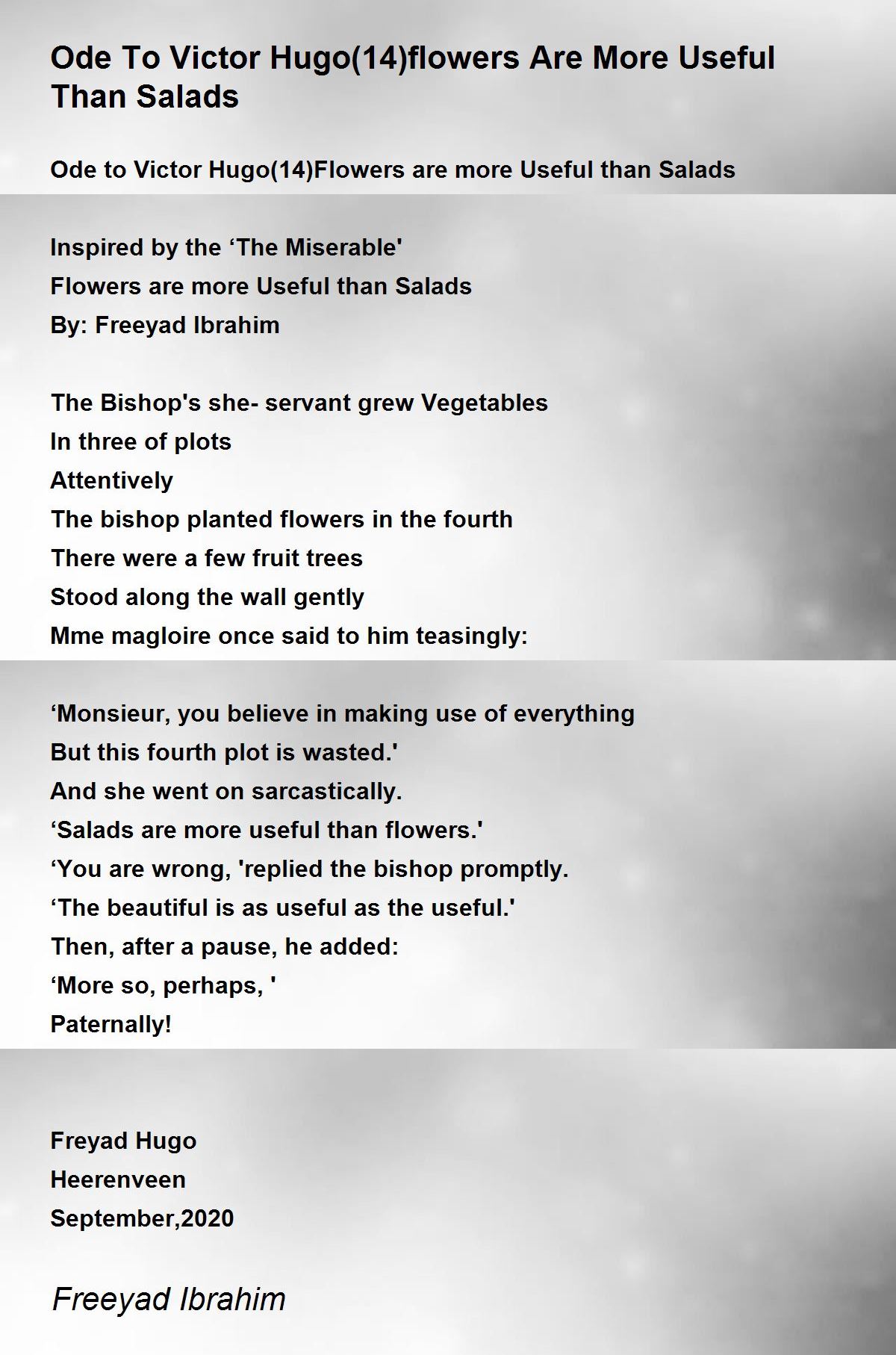 Ode To Victor Hugo(14)flowers Are More Useful Than Salads

Ode to Victor Hugo(14)Flowers are more Useful than Salads

Inspired by the 'The Miserable'
Flowers are more Useful than Salads
By: Freeyad Ibrahim

The Bishop's she- servant grew Vegetables
In three of plots
Attentively
The bishop planted flowers in the fourth
There were a few fruit trees
Stood along the wall gently
Mme magloire once said to him teasingly:

'Monsieur, you believe in making use of everything
But this fourth plot is wasted.'
And she went on sarcastically.
'Salads are more useful than flowers.'
'You are wrong, 'replied the bishop promptly.
'The beautiful is as useful as the useful.'
Then, after a pause, he added:
'More so, perhaps, '
Paternally!

Freyad Hugo
Heerenveen
September,2020

Freeyad Ibrahim